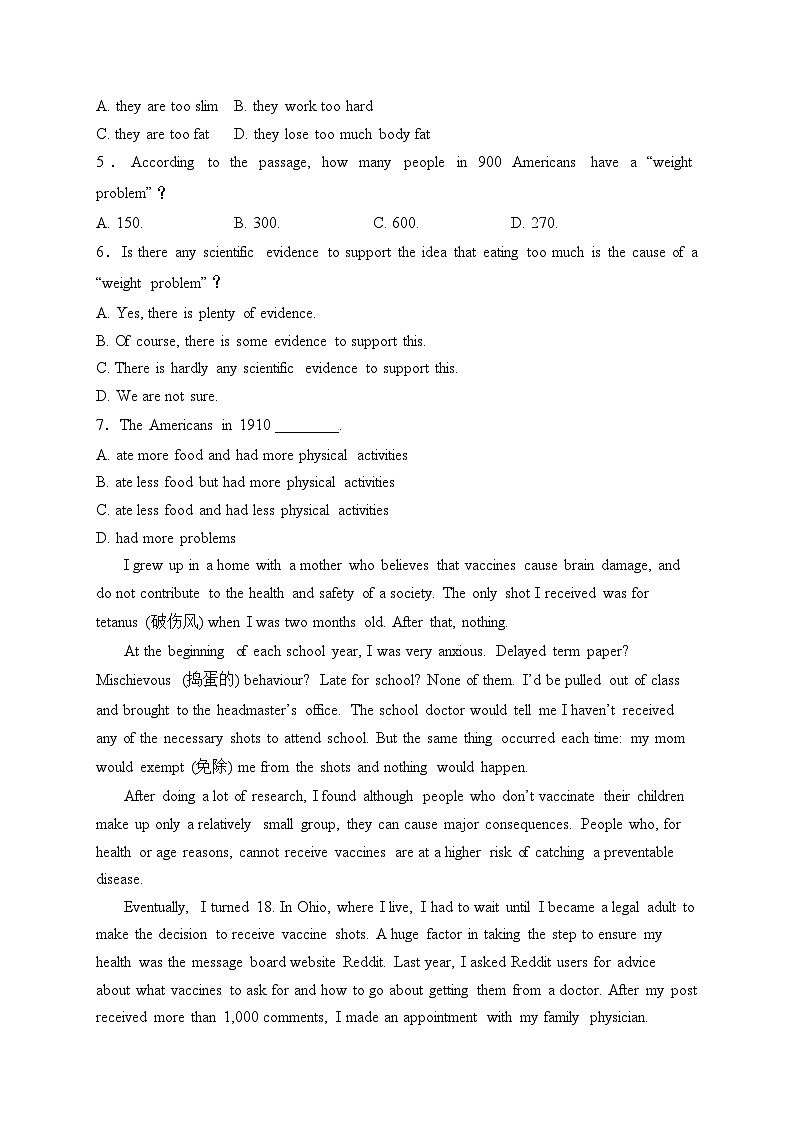 A. they are too slim　B. they work too hard
C. they are too fat　　D. they lose too much body fat
5．According to the passage, how many people in 900 Americans have a “weight problem”？
A. 150.　　　　B. 300.　　　　C. 600.　　　　D. 270.
6．Is there any scientific evidence to support the idea that eating too much is the cause of a “weight problem”？
A. Yes, there is plenty of evidence.
B. Of course, there is some evidence to support this.
C. There is hardly any scientific evidence to support this.
D. We are not sure.
7．The Americans in 1910 ________.
A. ate more food and had more physical activities
B. ate less food but had more physical activities
C. ate less food and had less physical activities
D. had more problems

I grew up in a home with a mother who believes that vaccines cause brain damage, and do not contribute to the health and safety of a society. The only shot I received was for tetanus (破伤风) when I was two months old. After that, nothing.

At the beginning of each school year, I was very anxious. Delayed term paper? Mischievous (捣蛋的) behaviour? Late for school? None of them. I’d be pulled out of class and brought to the headmaster’s office. The school doctor would tell me I haven’t received any of the necessary shots to attend school. But the same thing occurred each time: my mom would exempt (免除) me from the shots and nothing would happen.

After doing a lot of research, I found although people who don’t vaccinate their children make up only a relatively small group, they can cause major consequences. People who, for health or age reasons, cannot receive vaccines are at a higher risk of catching a preventable disease.

Eventually, I turned 18. In Ohio, where I live, I had to wait until I became a legal adult to make the decision to receive vaccine shots. A huge factor in taking the step to ensure my health was the message board website Reddit. Last year, I asked Reddit users for advice about what vaccines to ask for and how to go about getting them from a doctor. After my post received more than 1,000 comments, I made an appointment with my family physician.